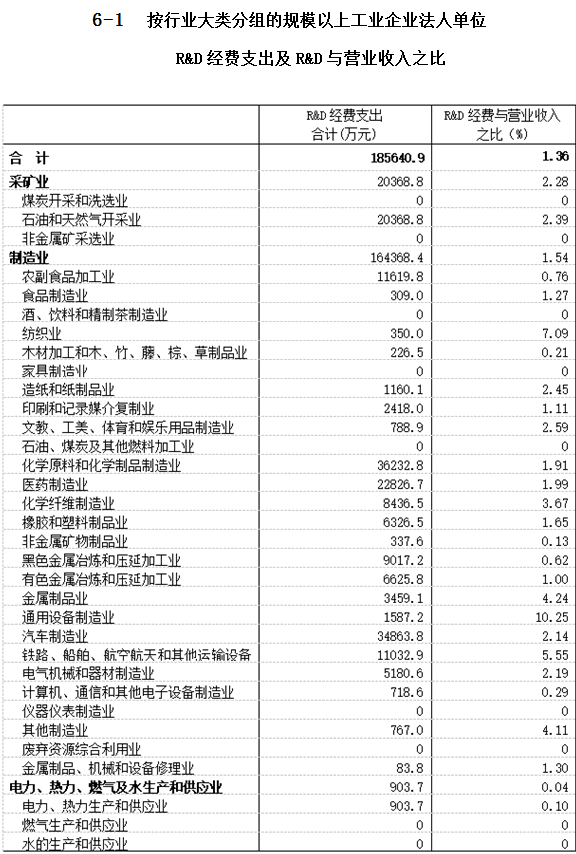 6-1　按行业大类分组的规模以上工业企业法人单位

R&D 经费支出及 R&D 与营业收入之比

|  | R&D 经费支出合计(万元) | R&D 经费与营业收入之比 (%) |
|---|---|---|
| 合　计 | 185640.9 | 1.36 |
| 采矿业 | 20368.8 | 2.28 |
| 煤炭开采和洗选业 | 0 | 0 |
| 石油和天然气开采业 | 20368.8 | 2.39 |
| 非金属矿采选业 | 0 | 0 |
| 制造业 | 164368.4 | 1.54 |
| 农副食品加工业 | 11619.8 | 0.76 |
| 食品制造业 | 309.0 | 1.27 |
| 酒、饮料和精制茶制造业 | 0 | 0 |
| 纺织业 | 350.0 | 7.09 |
| 木材加工和木、竹、藤、棕、草制品业 | 226.5 | 0.21 |
| 家具制造业 | 0 | 0 |
| 造纸和纸制品业 | 1160.1 | 2.45 |
| 印刷和记录媒介复制业 | 2418.0 | 1.11 |
| 文教、工美、体育和娱乐用品制造业 | 788.9 | 2.59 |
| 石油、煤炭及其他燃料加工业 | 0 | 0 |
| 化学原料和化学制品制造业 | 36232.8 | 1.91 |
| 医药制造业 | 22826.7 | 1.99 |
| 化学纤维制造业 | 8436.5 | 3.67 |
| 橡胶和塑料制品业 | 6326.5 | 1.65 |
| 非金属矿物制品业 | 337.6 | 0.13 |
| 黑色金属冶炼和压延加工业 | 9017.2 | 0.62 |
| 有色金属冶炼和压延加工业 | 6625.8 | 1.00 |
| 金属制品业 | 3459.1 | 4.24 |
| 通用设备制造业 | 1587.2 | 10.25 |
| 汽车制造业 | 34863.8 | 2.14 |
| 铁路、船舶、航空航天和其他运输设备 | 11032.9 | 5.55 |
| 电气机械和器材制造业 | 5180.6 | 2.19 |
| 计算机、通信和其他电子设备制造业 | 718.6 | 0.29 |
| 仪器仪表制造业 | 0 | 0 |
| 其他制造业 | 767.0 | 4.11 |
| 废弃资源综合利用业 | 0 | 0 |
| 金属制品、机械和设备修理业 | 83.8 | 1.30 |
| 电力、热力、燃气及水生产和供应业 | 903.7 | 0.04 |
| 电力、热力生产和供应业 | 903.7 | 0.10 |
| 燃气生产和供应业 | 0 | 0 |
| 水的生产和供应业 | 0 | 0 |